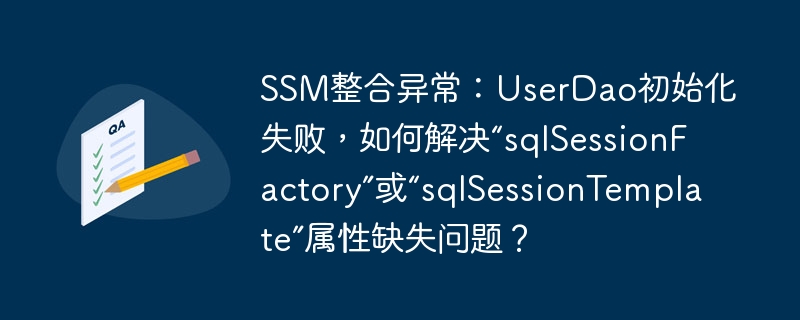 QA

SSM整合异常：UserDao初始化失败，如何解决“sqlSessionFactory”或“sqlSessionTemplate”属性缺失问题？